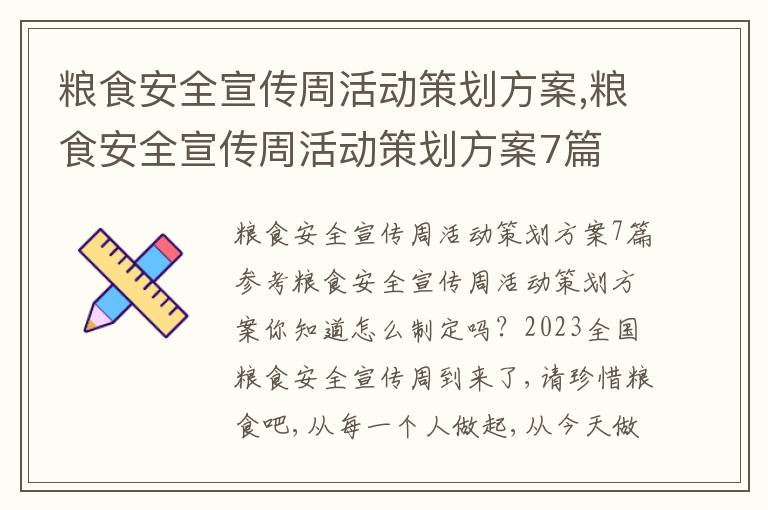 粮食安全宣传周活动策划方案,粮食安全宣传周活动策划方案7篇

粮食安全宣传周活动策划方案7篇参考粮食安全宣传周活动策划方案你知道怎么制定吗？2023全国粮食安全宣传周到来了，请珍惜粮食吧，从每一个人做起，从今天做